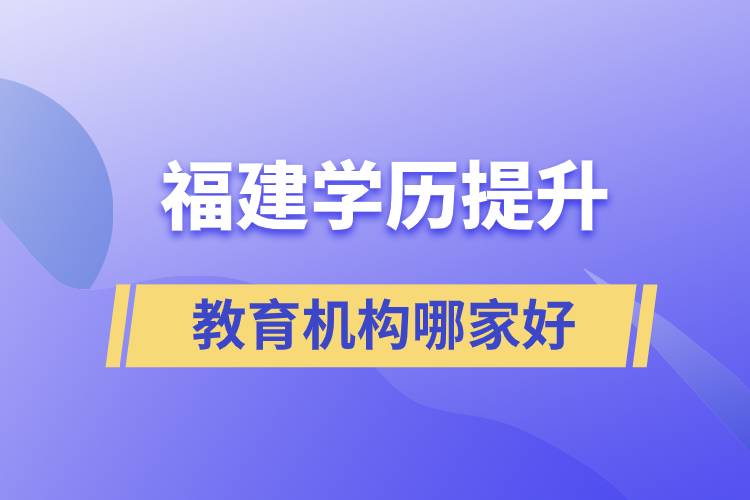 福建学历提升

教育机构哪家好